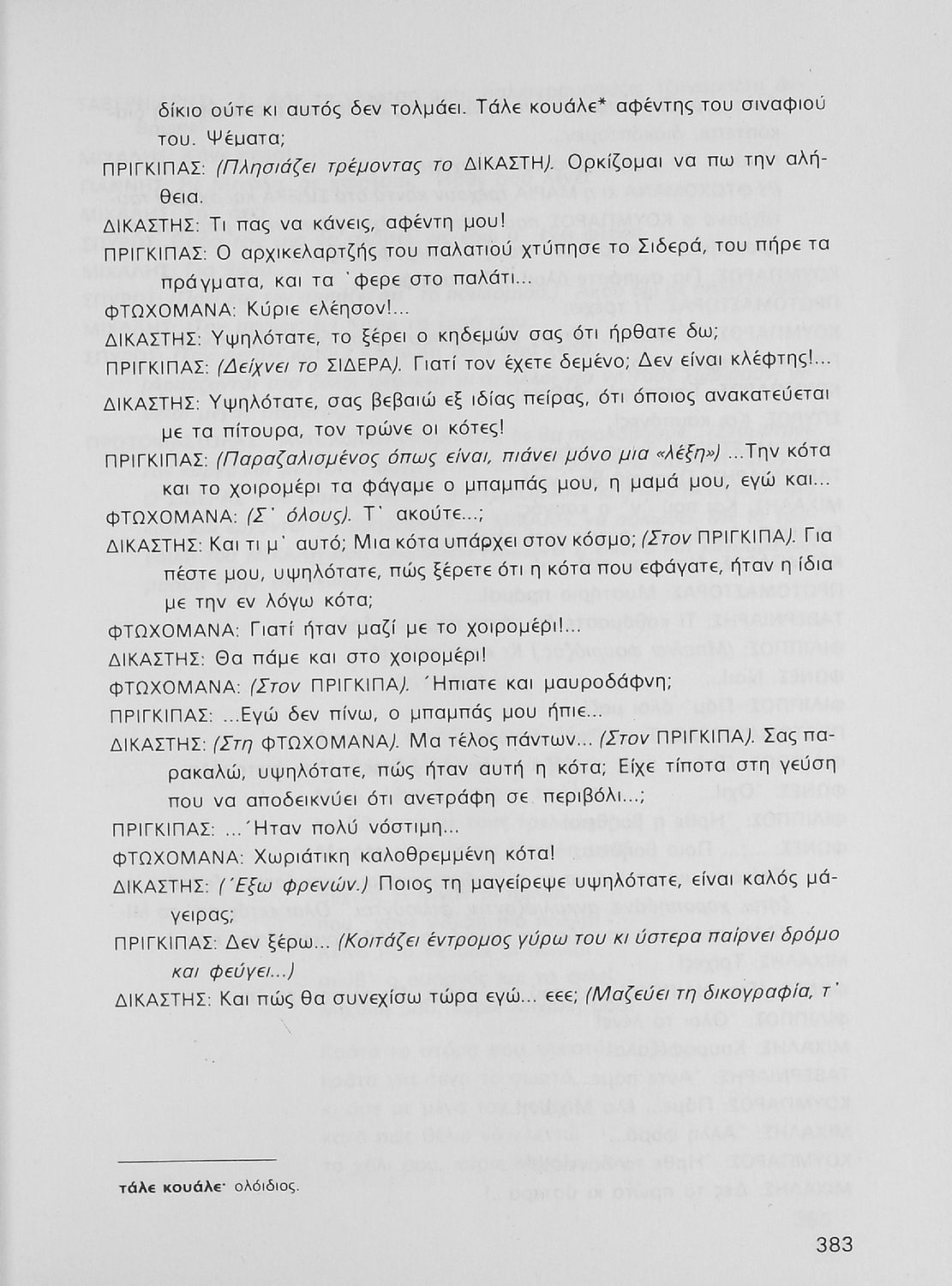 δίκιο ούτε κι αυτός δεν τολμάει. Τάλε κουάλε* αφέντης του σιναφιού του. Ψέματα;

ΠΡΙΓΚΙΠΑΣ: (Πλησιάζει τρέμοντας το ΔΙΚΑΣΤΗ). Ορκίζομαι να πω την αλήθεια.

ΔΙΚΑΣΤΗΣ: Τι πας να κάνεις, αφέντη μου!

ΠΡΙΓΚΙΠΑΣ: Ο αρχικελαρτζής του παλατιού χτύπησε το Σιδερά, του πήρε τα πράγματα, και τα 'φερε στο παλάτι...

ΦΤΩΧΟΜΑΝΑ: Κύριε ελέησον!...

ΔΙΚΑΣΤΗΣ: Υψηλότατε, το ξέρει ο κηδεμών σας ότι ήρθατε δω;

ΠΡΙΓΚΙΠΑΣ: (Δείχνει το ΣΙΔΕΡΑ). Γιατί τον έχετε δεμένο; Δεν είναι κλέφτης!...

ΔΙΚΑΣΤΗΣ: Υψηλότατε, σας βεβαιώ εξ ιδίας πείρας, ότι όποιος ανακατεύεται με τα πίτουρα, τον τρώνε οι κότες!

ΠΡΙΓΚΙΠΑΣ: (Παραζαλισμένος όπως είναι, πιάνει μόνο μια «λέξη») ...Την κότα και το χοιρομέρι τα φάγαμε ο μπαμπάς μου, η μαμά μου, εγώ και...

ΦΤΩΧΟΜΑΝΑ: (Σ' όλους). Τ' ακούτε...;

ΔΙΚΑΣΤΗΣ: Και τι μ' αυτό; Μια κότα υπάρχει στον κόσμο; (Στον ΠΡΙΓΚΙΠΑ). Για πέστε μου, υψηλότατε, πώς ξέρετε ότι η κότα που εφάγατε, ήταν η ίδια με την εν λόγω κότα;

ΦΤΩΧΟΜΑΝΑ: Γιατί ήταν μαζί με το χοιρομέρι!...

ΔΙΚΑΣΤΗΣ: Θα πάμε και στο χοιρομέρι!

ΦΤΩΧΟΜΑΝΑ: (Στον ΠΡΙΓΚΙΠΑ). Ήπιατε και μαυροδάφνη;

ΠΡΙΓΚΙΠΑΣ: ...Εγώ δεν πίνω, ο μπαμπάς μου ήπιε...

ΔΙΚΑΣΤΗΣ: (Στη ΦΤΩΧΟΜΑΝΑ). Μα τέλος πάντων... (Στον ΠΡΙΓΚΙΠΑ). Σας παρακαλώ, υψηλότατε, πώς ήταν αυτή η κότα; Είχε τίποτα στη γεύση που να αποδεικνύει ότι ανετράφη σε περιβόλι...;

ΠΡΙΓΚΙΠΑΣ: ...Ήταν πολύ νόστιμη...

ΦΤΩΧΟΜΑΝΑ: Χωριάτικη καλοθρεμμένη κότα!

ΔΙΚΑΣΤΗΣ: (Έξω φρενών.) Ποιος τη μαγείρεψε υψηλότατε, είναι καλός μάγειρας;

ΠΡΙΓΚΙΠΑΣ: Δεν ξέρω... (Κοιτάζει έντρομος γύρω του κι ύστερα παίρνει δρόμο και φεύγει...)

ΔΙΚΑΣΤΗΣ: Και πώς θα συνεχίσω τώρα εγώ... εεε; (Μαζεύει τη δικογραφία, τ'

τάλε κουάλε· ολόιδιος.

383